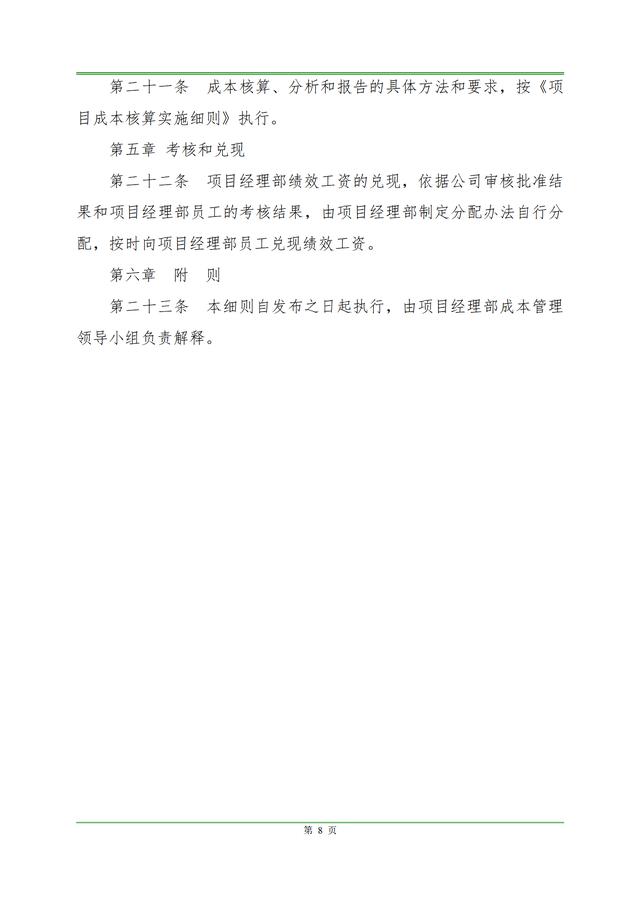 第二十一条　成本核算、分析和报告的具体方法和要求，按《项目成本核算实施细则》执行。

第五章 考核和兑现

第二十二条　项目经理部绩效工资的兑现，依据公司审核批准结果和项目经理部员工的考核结果，由项目经理部制定分配办法自行分配，按时向项目经理部员工兑现绩效工资。

第六章　附　则

第二十三条　本细则自发布之日起执行，由项目经理部成本管理领导小组负责解释。

第 8 页